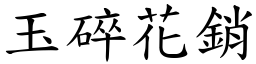 玉碎花銷